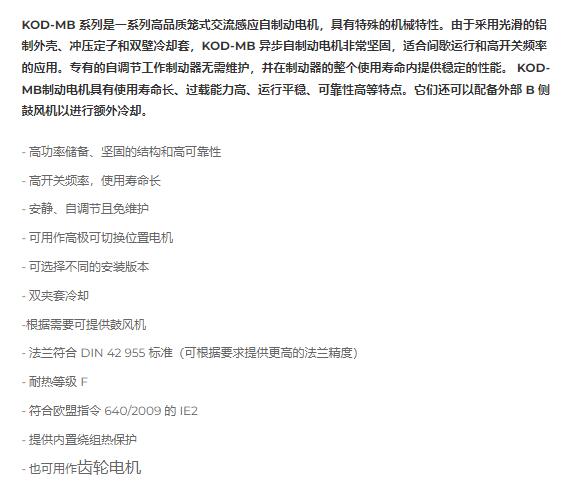 KOD-MB 系列是一系列高品质笼式交流感应自制动电机，具有特殊的机械特性。由于采用光滑的铝制外壳、冲压定子和双壁冷却套，KOD-MB 异步自制动电机非常坚固，适合间歇运行和高开关频率的应用。专有的自调节工作制动器无需维护，并在制动器的整个使用寿命内提供稳定的性能。 KOD-MB制动电机具有使用寿命长、过载能力高、运行平稳、可靠性高等特点。它们还可以配备外部 B 侧鼓风机以进行额外冷却。

- 高功率储备、坚固的结构和高可靠性

- 高开关频率，使用寿命长

- 安静、自调节且免维护

- 可用作高极可切换位置电机

- 可选择不同的安装版本

- 双夹套冷却

-根据需要可提供鼓风机

- 法兰符合 DIN 42 955 标准（可根据要求提供更高的法兰精度）

- 耐热等级 F

- 符合欧盟指令 640/2009 的 IE2

- 提供内置绕组热保护

- 也可用作齿轮电机